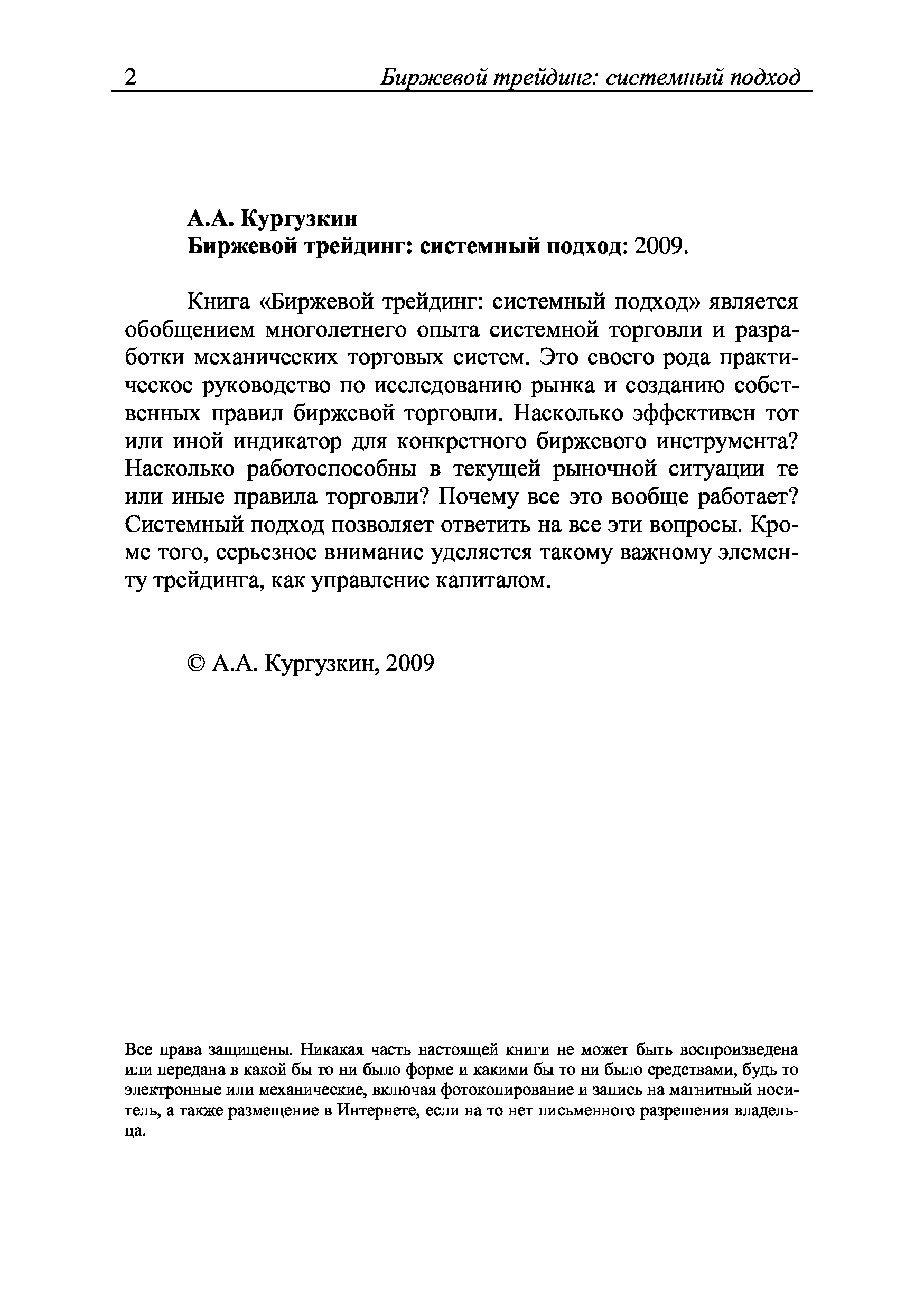 2 Биржевой трейдинг: системный подход

А.А. Кургузкин
Биржевой трейдинг: системный подход: 2009.

Книга «Биржевой трейдинг: системный подход» является обобщением многолетнего опыта системной торговли и разработки механических торговых систем. Это своего рода практическое руководство по исследованию рынка и созданию собственных правил биржевой торговли. Насколько эффективен тот или иной индикатор для конкретного биржевого инструмента? Насколько работоспособны в текущей рыночной ситуации те или иные правила торговли? Почему все это вообще работает? Системный подход позволяет ответить на все эти вопросы. Кроме того, серьезное внимание уделяется такому важному элементу трейдинга, как управление капиталом.

© А.А. Кургузкин, 2009

Все права защищены. Никакая часть настоящей книги не может быть воспроизведена или передана в какой бы то ни было форме и какими бы то ни было средствами, будь то электронные или механические, включая фотокопирование и запись на магнитный носитель, а также размещение в Интернете, если на то нет письменного разрешения владельца.